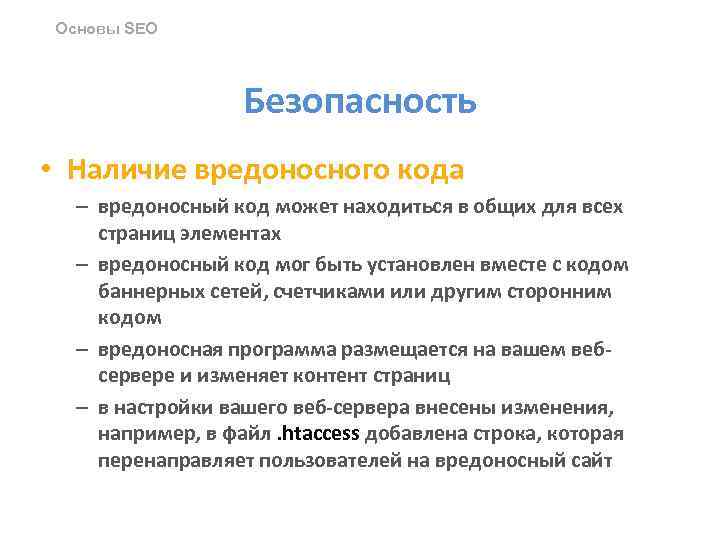 Основы SEO

Безопасность

• Наличие вредоносного кода

– вредоносный код может находиться в общих для всех страниц элементах

– вредоносный код мог быть установлен вместе с кодом баннерных сетей, счетчиками или другим сторонним кодом

– вредоносная программа размещается на вашем веб-сервере и изменяет контент страниц

– в настройки вашего веб-сервера внесены изменения, например, в файл .htaccess добавлена строка, которая перенаправляет пользователей на вредоносный сайт